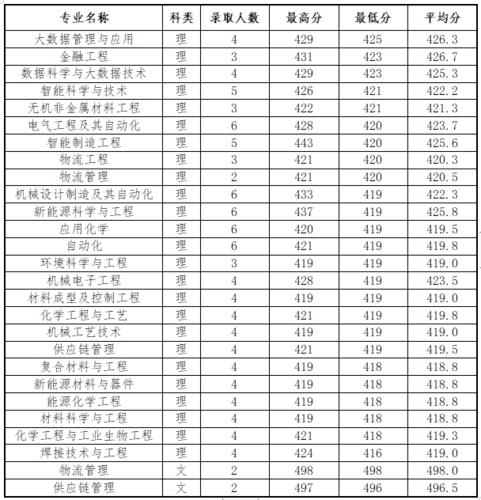 | 专业名称 | 科类 | 录取人数 | 最高分 | 最低分 | 平均分 |
|---|---|---|---|---|---|
| 大数据管理与应用 | 理 | 4 | 429 | 425 | 426.3 |
| 金融工程 | 理 | 3 | 431 | 423 | 426.7 |
| 数据科学与大数据技术 | 理 | 4 | 429 | 423 | 425.3 |
| 智能科学与技术 | 理 | 5 | 426 | 421 | 422.2 |
| 无机非金属材料工程 | 理 | 3 | 422 | 421 | 421.3 |
| 电气工程及其自动化 | 理 | 6 | 428 | 420 | 423.7 |
| 智能制造工程 | 理 | 5 | 443 | 420 | 425.6 |
| 物流工程 | 理 | 3 | 421 | 420 | 420.3 |
| 物流管理 | 理 | 2 | 421 | 420 | 420.5 |
| 机械设计制造及其自动化 | 理 | 6 | 433 | 419 | 422.3 |
| 新能源科学与工程 | 理 | 6 | 437 | 419 | 425.8 |
| 应用化学 | 理 | 6 | 420 | 419 | 419.5 |
| 自动化 | 理 | 6 | 421 | 419 | 419.8 |
| 环境科学与工程 | 理 | 3 | 419 | 419 | 419.0 |
| 机械电子工程 | 理 | 4 | 428 | 419 | 423.5 |
| 材料成型及控制工程 | 理 | 4 | 419 | 419 | 419.0 |
| 化学工程与工艺 | 理 | 4 | 421 | 419 | 419.8 |
| 机械工艺技术 | 理 | 4 | 419 | 419 | 419.0 |
| 供应链管理 | 理 | 4 | 421 | 419 | 419.5 |
| 复合材料与工程 | 理 | 4 | 419 | 418 | 418.8 |
| 新能源材料与器件 | 理 | 4 | 419 | 418 | 418.8 |
| 能源化学工程 | 理 | 4 | 419 | 418 | 418.8 |
| 材料科学与工程 | 理 | 4 | 419 | 418 | 418.8 |
| 化学工程与工业生物工程 | 理 | 4 | 421 | 418 | 419.3 |
| 焊接技术与工程 | 理 | 4 | 424 | 416 | 419.0 |
| 物流管理 | 文 | 2 | 498 | 498 | 498.0 |
| 供应链管理 | 文 | 2 | 497 | 496 | 496.5 |